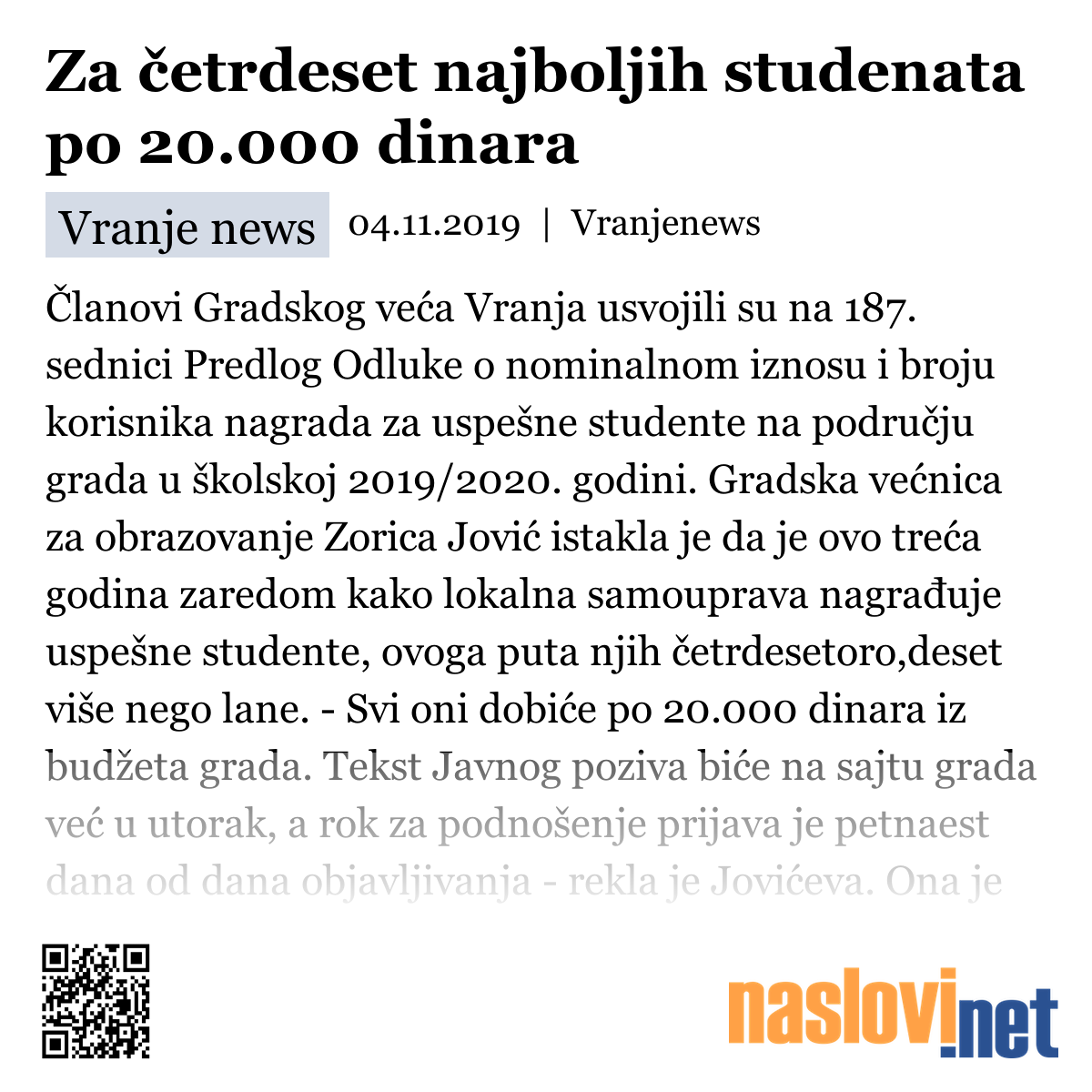 Za četrdeset najboljih studenata po 20.000 dinara

Vranje news 04.11.2019 | Vranjenews

Članovi Gradskog veća Vranja usvojili su na 187. sednici Predlog Odluke o nominalnom iznosu i broju korisnika nagrada za uspešne studente na području grada u školskoj 2019/2020. godini. Gradska većnica za obrazovanje Zorica Jović istakla je da je ovo treća godina zaredom kako lokalna samouprava nagrađuje uspešne studente, ovoga puta njih četrdesetoro,deset više nego lane. - Svi oni dobiće po 20.000 dinara iz budžeta grada. Tekst Javnog poziva biće na sajtu grada već u utorak, a rok za podnošenje prijava je petnaest dana od dana objavljivanja - rekla je Jovićeva. Ona je

naslovi.net